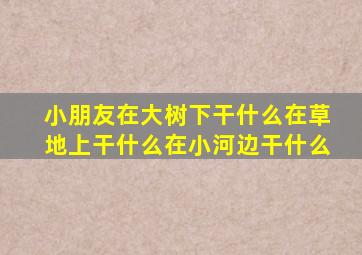 小朋友在大树下干什么在草地上干什么在小河边干什么